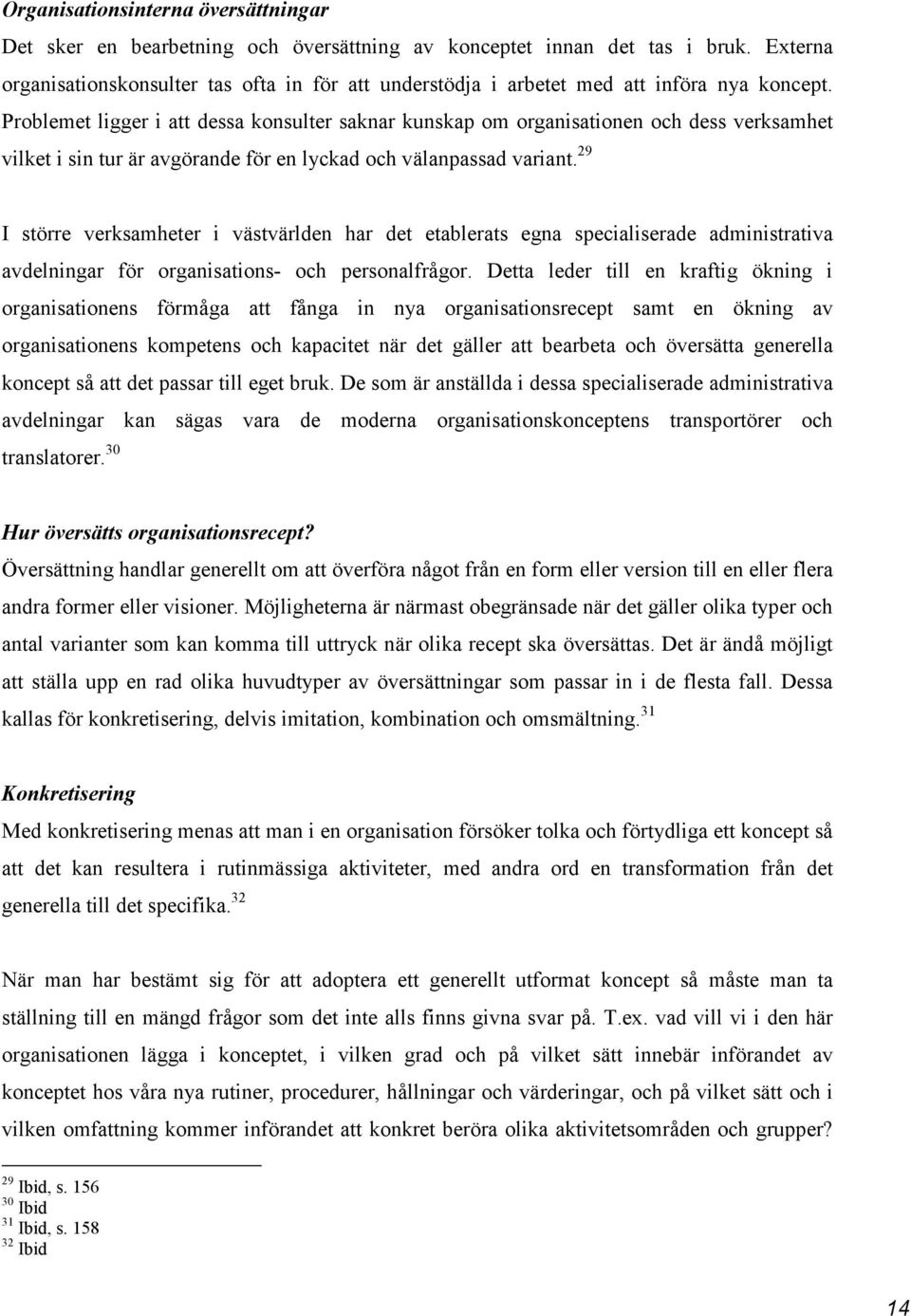 Organisationsinterna översättningar

Det sker en bearbetning och översättning av konceptet innan det tas i bruk. Externa organisationskonsulter tas ofta in för att understödja i arbetet med att införa nya koncept. Problemet ligger i att dessa konsulter saknar kunskap om organisationen och dess verksamhet vilket i sin tur är avgörande för en lyckad och välanpassad variant.$^{29}$

I större verksamheter i västvärlden har det etablerats egna specialiserade administrativa avdelningar för organisations- och personalfrågor. Detta leder till en kraftig ökning i organisationens förmåga att fånga in nya organisationsrecept samt en ökning av organisationens kompetens och kapacitet när det gäller att bearbeta och översätta generella koncept så att det passar till eget bruk. De som är anställda i dessa specialiserade administrativa avdelningar kan sägas vara de moderna organisationskonceptens transportörer och translatorer.$^{30}$

Hur översätts organisationsrecept?

Översättning handlar generellt om att överföra något från en form eller version till en eller flera andra former eller visioner. Möjligheterna är närmast obegränsade när det gäller olika typer och antal varianter som kan komma till uttryck när olika recept ska översättas. Det är ändå möjligt att ställa upp en rad olika huvudtyper av översättningar som passar in i de flesta fall. Dessa kallas för konkretisering, delvis imitation, kombination och omsmältning.$^{31}$

Konkretisering

Med konkretisering menas att man i en organisation försöker tolka och förtydliga ett koncept så att det kan resultera i rutinmässiga aktiviteter, med andra ord en transformation från det generella till det specifika.$^{32}$

När man har bestämt sig för att adoptera ett generellt utformat koncept så måste man ta ställning till en mängd frågor som det inte alls finns givna svar på. T.ex. vad vill vi i den här organisationen lägga i konceptet, i vilken grad och på vilket sätt innebär införandet av konceptet hos våra nya rutiner, procedurer, hållningar och värderingar, och på vilket sätt och i vilken omfattning kommer införandet att konkret beröra olika aktivitetsområden och grupper?

$^{29}$ Ibid, s. 156
$^{30}$ Ibid
$^{31}$ Ibid, s. 158
$^{32}$ Ibid

14